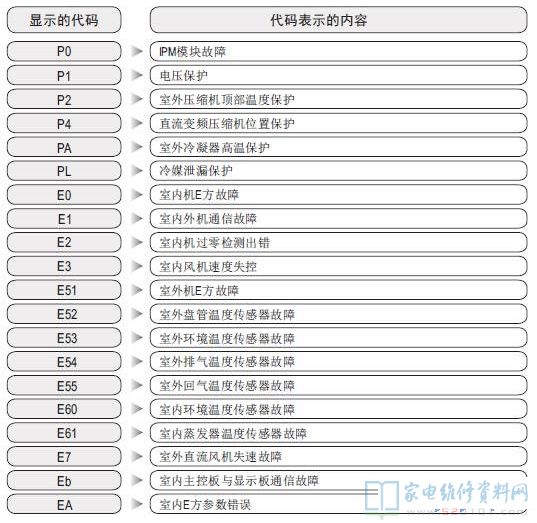 | 显示的代码 | 代码表示的内容 |
|---|---|
| P0 | IPM模块故障 |
| P1 | 电压保护 |
| P2 | 室外压缩机顶部温度保护 |
| P4 | 直流变频压缩机位置保护 |
| PA | 室外冷凝器高温保护 |
| PL | 冷媒泄漏保护 |
| E0 | 室内机E方故障 |
| E1 | 室内外机通信故障 |
| E2 | 室内机过零检测出错 |
| E3 | 室内风机速度失控 |
| E51 | 室外机E方故障 |
| E52 | 室外盘管温度传感器故障 |
| E53 | 室外环境温度传感器故障 |
| E54 | 室外排气温度传感器故障 |
| E55 | 室外回气温度传感器故障 |
| E60 | 室内环境温度传感器故障 |
| E61 | 室内蒸发器温度传感器故障 |
| E7 | 室外直流风机失速故障 |
| Eb | 室内主控板与显示板通信故障 |
| EA | 室内E方参数错误 |

家电维修资料网